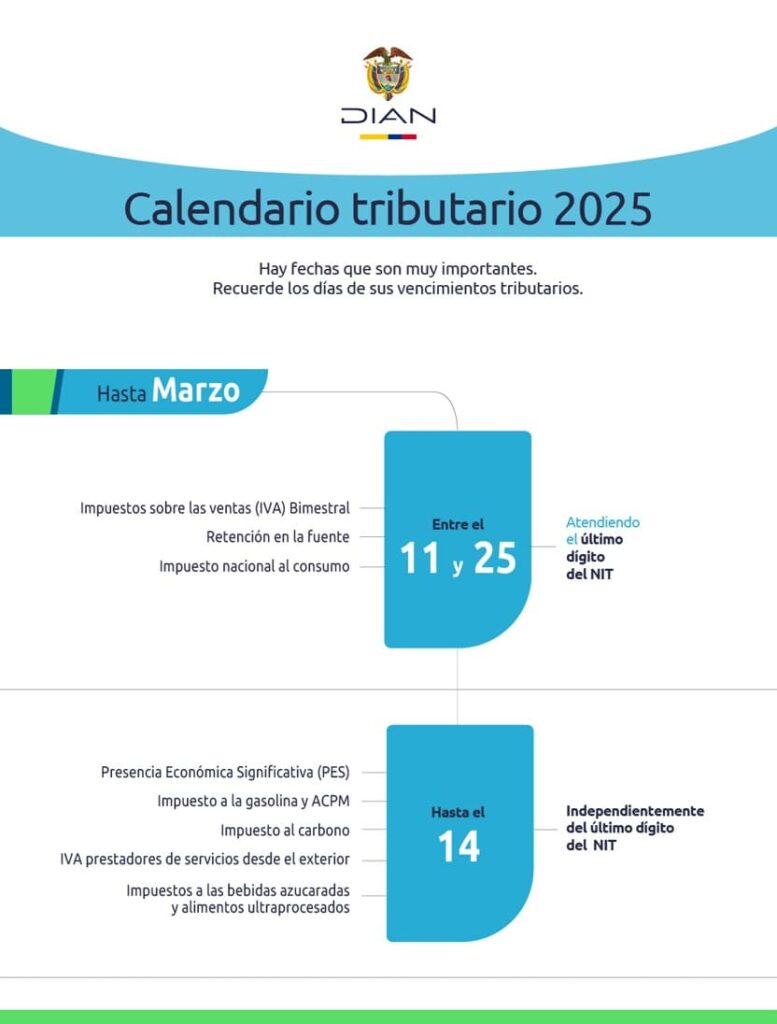 DIAN

Calendario tributario 2025

Hay fechas que son muy importantes.
Recuerde los días de sus vencimientos tributarios.

Hasta Marzo

Impuestos sobre las ventas (IVA) Bimestral
Retención en la fuente
Impuesto nacional al consumo

Entre el
11 y 25

Atendiendo el último dígito del NIT

Presencia Económica Significativa (PES)
Impuesto a la gasolina y ACPM
Impuesto al carbono
IVA prestadores de servicios desde el exterior
Impuestos a las bebidas azucaradas y alimentos ultraprocesados

Hasta el
14

Independientemente del último dígito del NIT